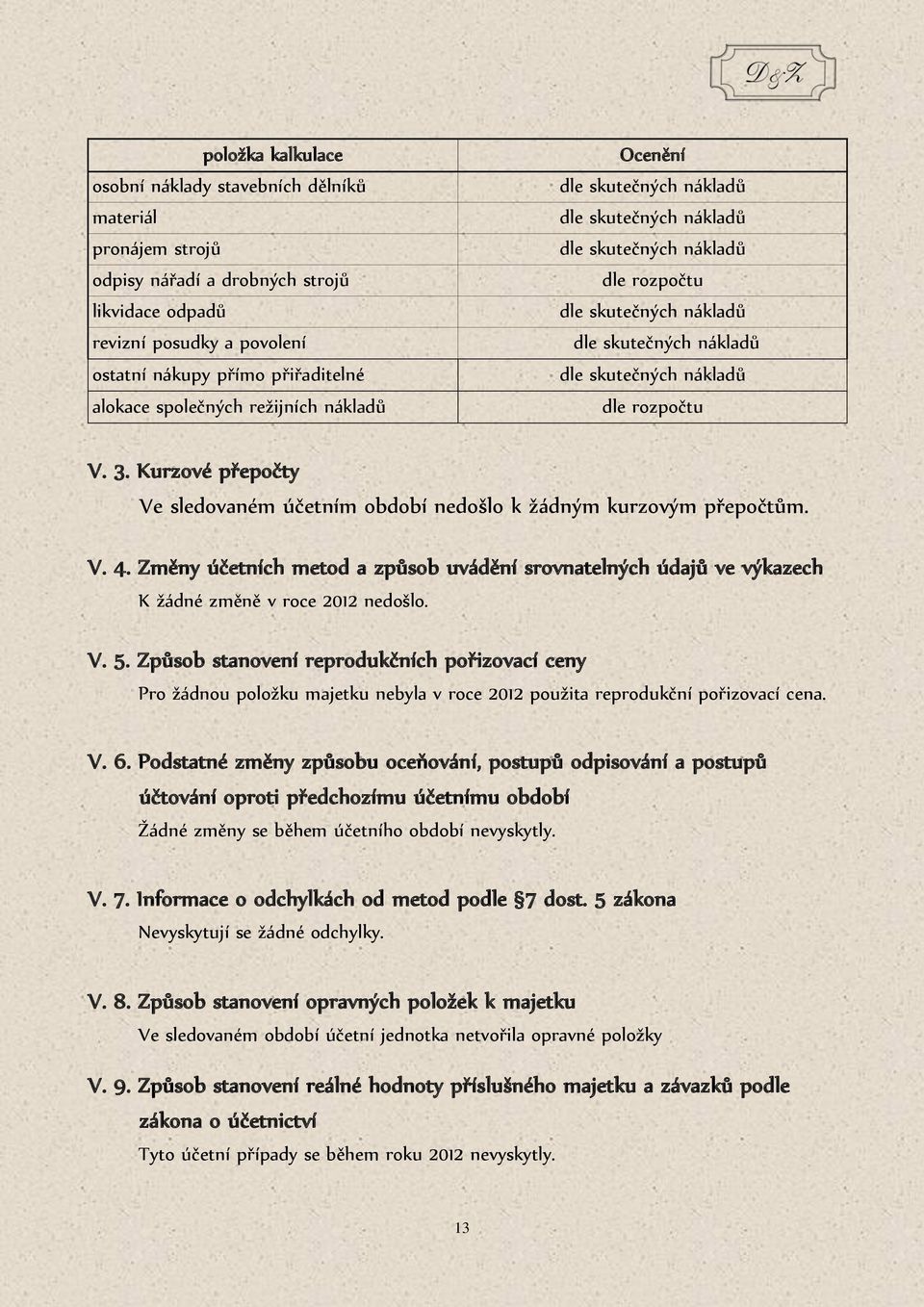 D&Z

| položka kalkulace | Ocenění |
|---|---|
| osobní náklady stavebních dělníků | dle skutečných nákladů |
| materiál | dle skutečných nákladů |
| pronájem strojů | dle skutečných nákladů |
| odpisy nářadí a drobných strojů | dle rozpočtu |
| likvidace odpadů | dle skutečných nákladů |
| revizní posudky a povolení | dle skutečných nákladů |
| ostatní nákupy přímo přiřaditelné | dle skutečných nákladů |
| alokace společných režijních nákladů | dle rozpočtu |

V. 3. Kurzové přepočty

Ve sledovaném účetním období nedošlo k žádným kurzovým přepočtům.

V. 4. Změny účetních metod a způsob uvádění srovnatelných údajů ve výkazech

K žádné změně v roce 2012 nedošlo.

V. 5. Způsob stanovení reprodukčních pořizovací ceny

Pro žádnou položku majetku nebyla v roce 2012 použita reprodukční pořizovací cena.

V. 6. Podstatné změny způsobu oceňování, postupů odpisování a postupů účtování oproti předchozímu účetnímu období

Žádné změny se během účetního období nevyskytly.

V. 7. Informace o odchylkách od metod podle §7 dost. 5 zákona

Nevyskytují se žádné odchylky.

V. 8. Způsob stanovení opravných položek k majetku

Ve sledovaném období účetní jednotka netvořila opravné položky

V. 9. Způsob stanovení reálné hodnoty příslušného majetku a závazků podle zákona o účetnictví

Tyto účetní případy se během roku 2012 nevyskytly.

13